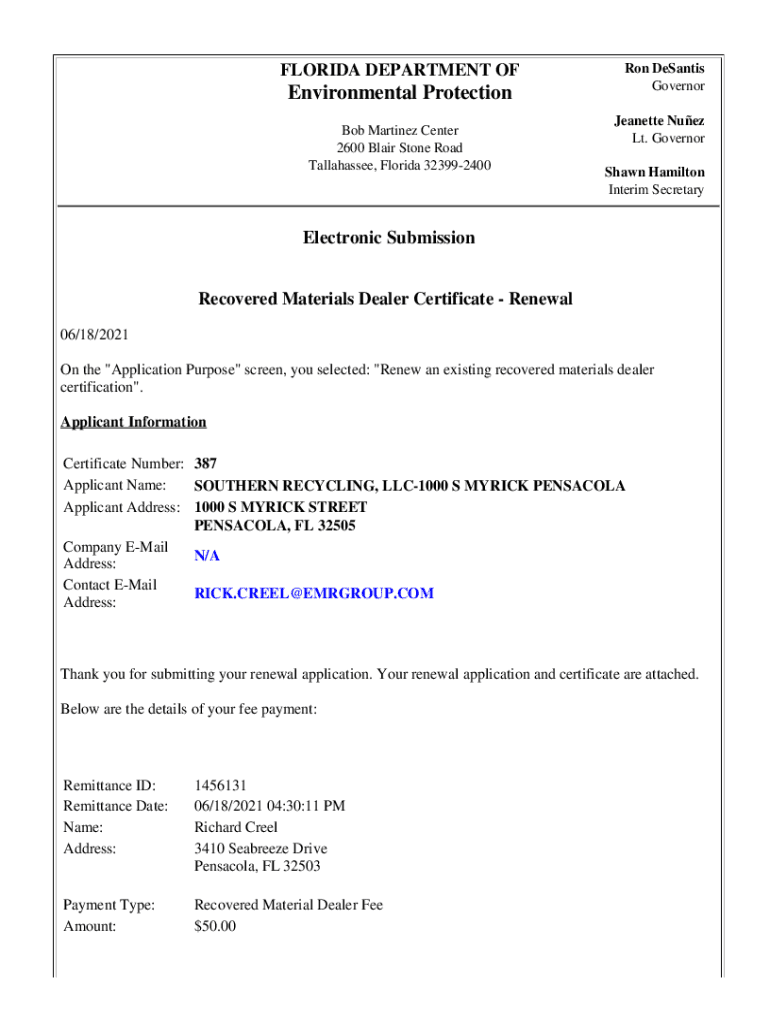 FLORIDA DEPARTMENT OF
Environmental Protection

Bob Martinez Center
2600 Blair Stone Road
Tallahassee, Florida 32399-2400

Ron DeSantis
Governor

Jeanette Nuñez
Lt. Governor

Shawn Hamilton
Interim Secretary

Electronic Submission

Recovered Materials Dealer Certificate - Renewal

06/18/2021

On the "Application Purpose" screen, you selected: "Renew an existing recovered materials dealer certification".

Applicant Information

| | |
|---|---|
| Certificate Number: | 387 |
| Applicant Name: | SOUTHERN RECYCLING, LLC-1000 S MYRICK PENSACOLA |
| Applicant Address: | 1000 S MYRICK STREET PENSACOLA, FL 32505 |
| Company E-Mail Address: | N/A |
| Contact E-Mail Address: | RICK.CREEL@EMRGROUP.COM |

Thank you for submitting your renewal application. Your renewal application and certificate are attached.

Below are the details of your fee payment:

| | |
|---|---|
| Remittance ID: | 1456131 |
| Remittance Date: | 06/18/2021 04:30:11 PM |
| Name: | Richard Creel |
| Address: | 3410 Seabreeze Drive Pensacola, FL 32503 |
| Payment Type: | Recovered Material Dealer Fee |
| Amount: | $50.00 |